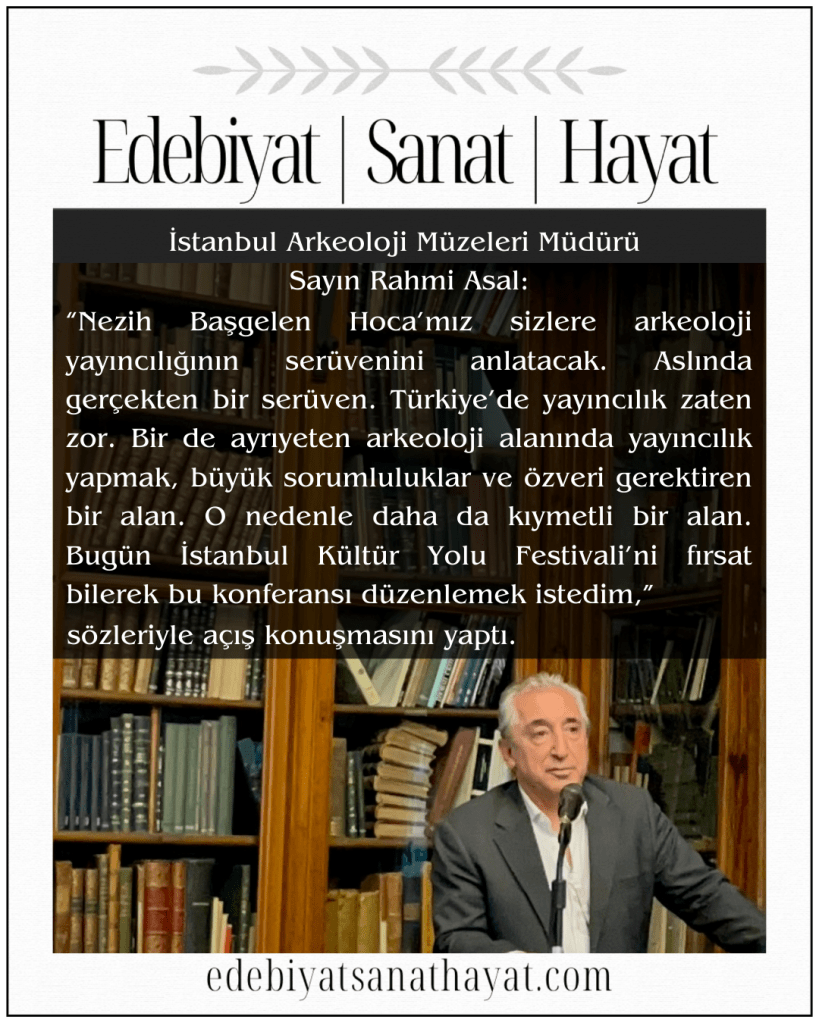 Edebiyat | Sanat | Hayat

İstanbul Arkeoloji Müzeleri Müdürü

Sayın Rahmi Asal:

"Nezih Başgelen Hoca'mız sizlere arkeoloji yayıncılığının serüvenini anlatacak. Aslında gerçekten bir serüven. Türkiye'de yayıncılık zaten zor. Bir de ayrıyeten arkeoloji alanında yayıncılık yapmak, büyük sorumluluklar ve özveri gerektiren bir alan. O nedenle daha da kıymetli bir alan. Bugün İstanbul Kültür Yolu Festivali'ni fırsat bilerek bu konferansı düzenlemek istedim," sözleriyle açış konuşmasını yaptı.

edebiyatsanathayat.com